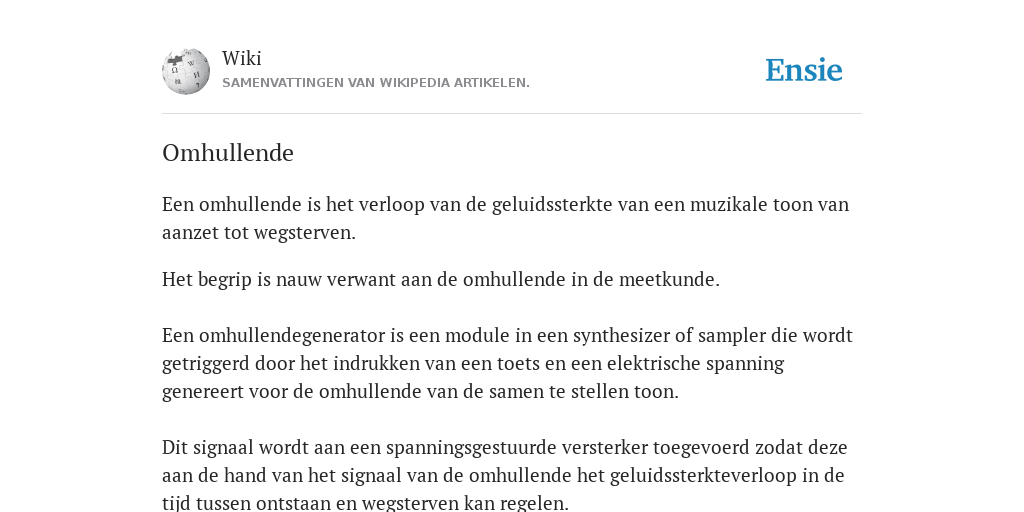 Wiki
SAMENVATTINGEN VAN WIKIPEDIA ARTIKELEN.

Ensie

Omhullende

Een omhullende is het verloop van de geluidssterkte van een muzikale toon van aanzet tot wegsterven.

Het begrip is nauw verwant aan de omhullende in de meetkunde.

Een omhullendegenerator is een module in een synthesizer of sampler die wordt getriggerd door het indrukken van een toets en een elektrische spanning genereert voor de omhullende van de samen te stellen toon.

Dit signaal wordt aan een spanningsgestuurde versterker toegevoerd zodat deze aan de hand van het signaal van de omhullende het geluidssterkteverloop in de tijd tussen ontstaan en wegsterven kan regelen.